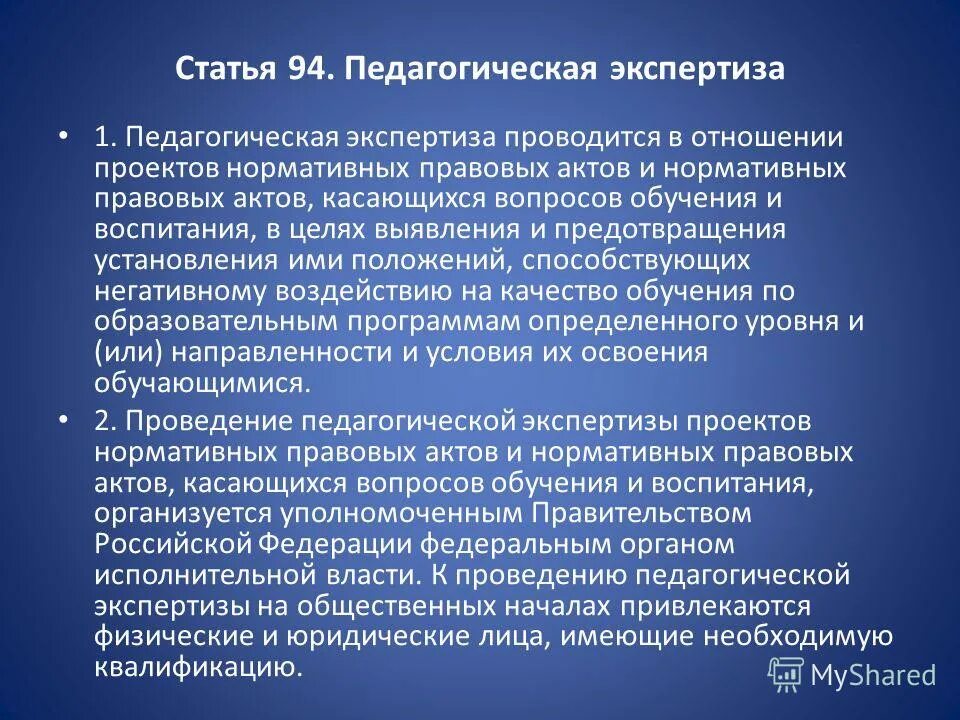 Статья 94. Педагогическая экспертиза

• 1. Педагогическая экспертиза проводится в отношении проектов нормативных правовых актов и нормативных правовых актов, касающихся вопросов обучения и воспитания, в целях выявления и предотвращения установления ими положений, способствующих негативному воздействию на качество обучения по образовательным программам определенного уровня и (или) направленности и условия их освоения обучающимися.

• 2. Проведение педагогической экспертизы проектов нормативных правовых актов и нормативных правовых актов, касающихся вопросов обучения и воспитания, организуется уполномоченным Правительством Российской Федерации федеральным органом исполнительной власти. К проведению педагогической экспертизы на общественных началах привлекаются физические и юридические лица, имеющие необходимую квалификацию.

MyShared